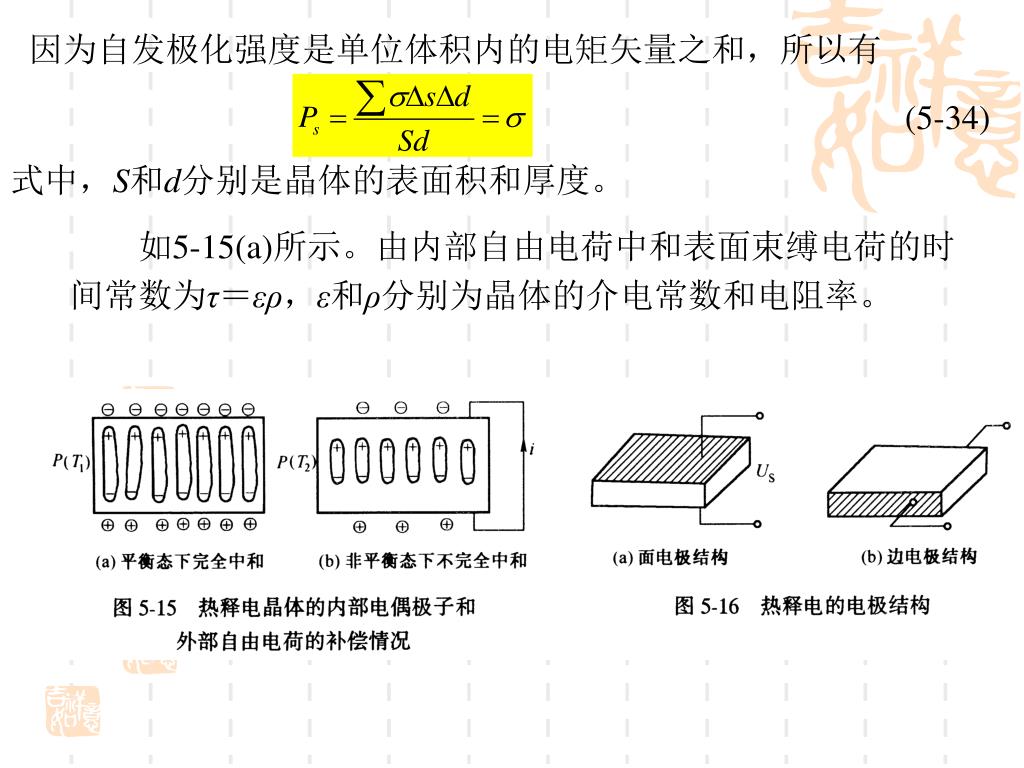 因为自发极化强度是单位体积内的电矩矢量之和，所以有

$P_s = \frac{\sum \sigma \Delta s \Delta d}{Sd} = \sigma$ (5-34)

式中，$S$和$d$分别是晶体的表面积和厚度。

如5-15(a)所示。由内部自由电荷中和表面束缚电荷的时间常数为$\tau = \varepsilon\rho$，$\varepsilon$和$\rho$分别为晶体的介电常数和电阻率。

$P(T_1)$

$P(T_2)$

$i$

(a) 平衡态下完全中和

(b) 非平衡态下不完全中和

图 5-15 热释电晶体的内部电偶极子和外部自由电荷的补偿情况

$U_S$

(a) 面电极结构

(b) 边电极结构

图 5-16 热释电的电极结构